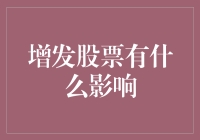 增发股票有什么影响